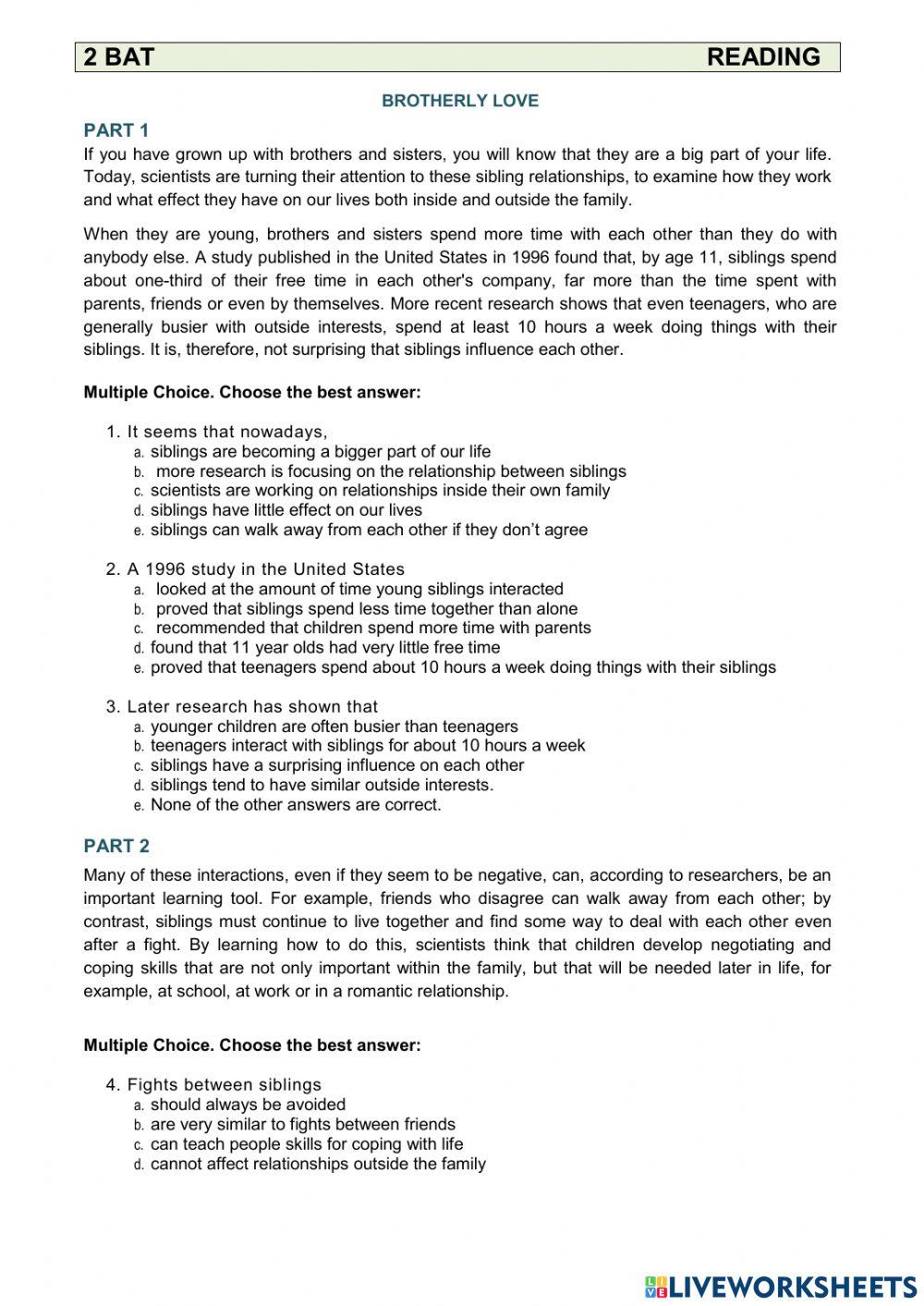 2 BAT READING

BROTHERLY LOVE

PART 1

If you have grown up with brothers and sisters, you will know that they are a big part of your life. Today, scientists are turning their attention to these sibling relationships, to examine how they work and what effect they have on our lives both inside and outside the family.

When they are young, brothers and sisters spend more time with each other than they do with anybody else. A study published in the United States in 1996 found that, by age 11, siblings spend about one-third of their free time in each other's company, far more than the time spent with parents, friends or even by themselves. More recent research shows that even teenagers, who are generally busier with outside interests, spend at least 10 hours a week doing things with their siblings. It is, therefore, not surprising that siblings influence each other.

Multiple Choice. Choose the best answer:

1. It seems that nowadays,
a. siblings are becoming a bigger part of our life
b. more research is focusing on the relationship between siblings
c. scientists are working on relationships inside their own family
d. siblings have little effect on our lives
e. siblings can walk away from each other if they don't agree

2. A 1996 study in the United States
a. looked at the amount of time young siblings interacted
b. proved that siblings spend less time together than alone
c. recommended that children spend more time with parents
d. found that 11 year olds had very little free time
e. proved that teenagers spend about 10 hours a week doing things with their siblings

3. Later research has shown that
a. younger children are often busier than teenagers
b. teenagers interact with siblings for about 10 hours a week
c. siblings have a surprising influence on each other
d. siblings tend to have similar outside interests.
e. None of the other answers are correct.

PART 2

Many of these interactions, even if they seem to be negative, can, according to researchers, be an important learning tool. For example, friends who disagree can walk away from each other; by contrast, siblings must continue to live together and find some way to deal with each other even after a fight. By learning how to do this, scientists think that children develop negotiating and coping skills that are not only important within the family, but that will be needed later in life, for example, at school, at work or in a romantic relationship.

Multiple Choice. Choose the best answer:

4. Fights between siblings
a. should always be avoided
b. are very similar to fights between friends
c. can teach people skills for coping with life
d. cannot affect relationships outside the family

LIVEWORKSHEETS